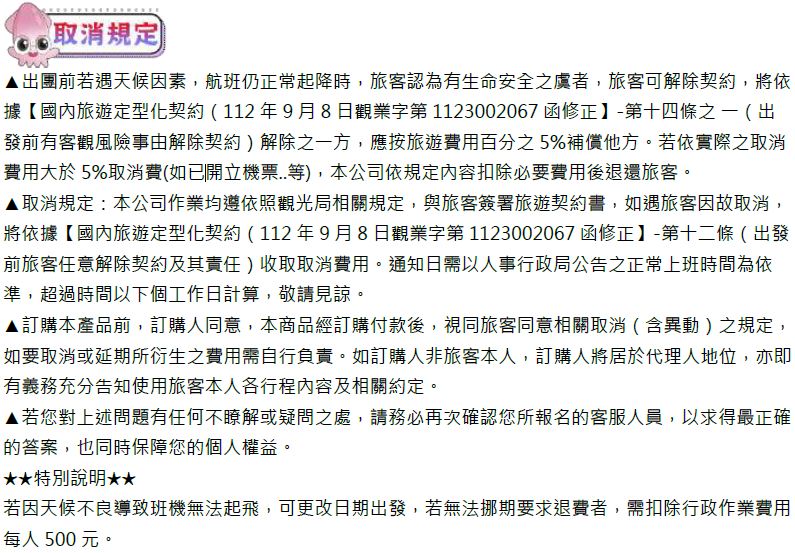 取消規定

▲出團前若遇天候因素，航班仍正常起降時，旅客認為有生命安全之虞者，旅客可解除契約，將依據【國內旅遊定型化契約（112年9月8日觀業字第1123002067函修正】-第十四條之一（出發前有客觀風險事由解除契約）解除之一方，應按旅遊費用百分之5%補償他方。若依實際之取消費用大於5%取消費(如已開立機票..等)，本公司依規定內容扣除必要費用後退還旅客。

▲取消規定：本公司作業均遵依照觀光局相關規定，與旅客簽署旅遊契約書，如遇旅客因故取消，將依據【國內旅遊定型化契約（112年9月8日觀業字第1123002067函修正】-第十二條（出發前旅客任意解除契約及其責任）收取取消費用。通知日需以人事行政局公告之正常上班時間為依準，超過時間以下個工作日計算，敬請見諒。

▲訂購本產品前，訂購人同意，本商品經訂購付款後，視同旅客同意相關取消（含異動）之規定，如要取消或延期所衍生之費用需自行負責。如訂購人非旅客本人，訂購人將居於代理人地位，亦即有義務充分告知使用旅客本人各行程內容及相關約定。

▲若您對上述問題有任何不瞭解或疑問之處，請務必再次確認您所報名的客服人員，以求得最正確的答案，也同時保障您的個人權益。

★★特別說明★★

若因天候不良導致班機無法起飛，可更改日期出發，若無法挪期要求退費者，需扣除行政作業費用每人500元。